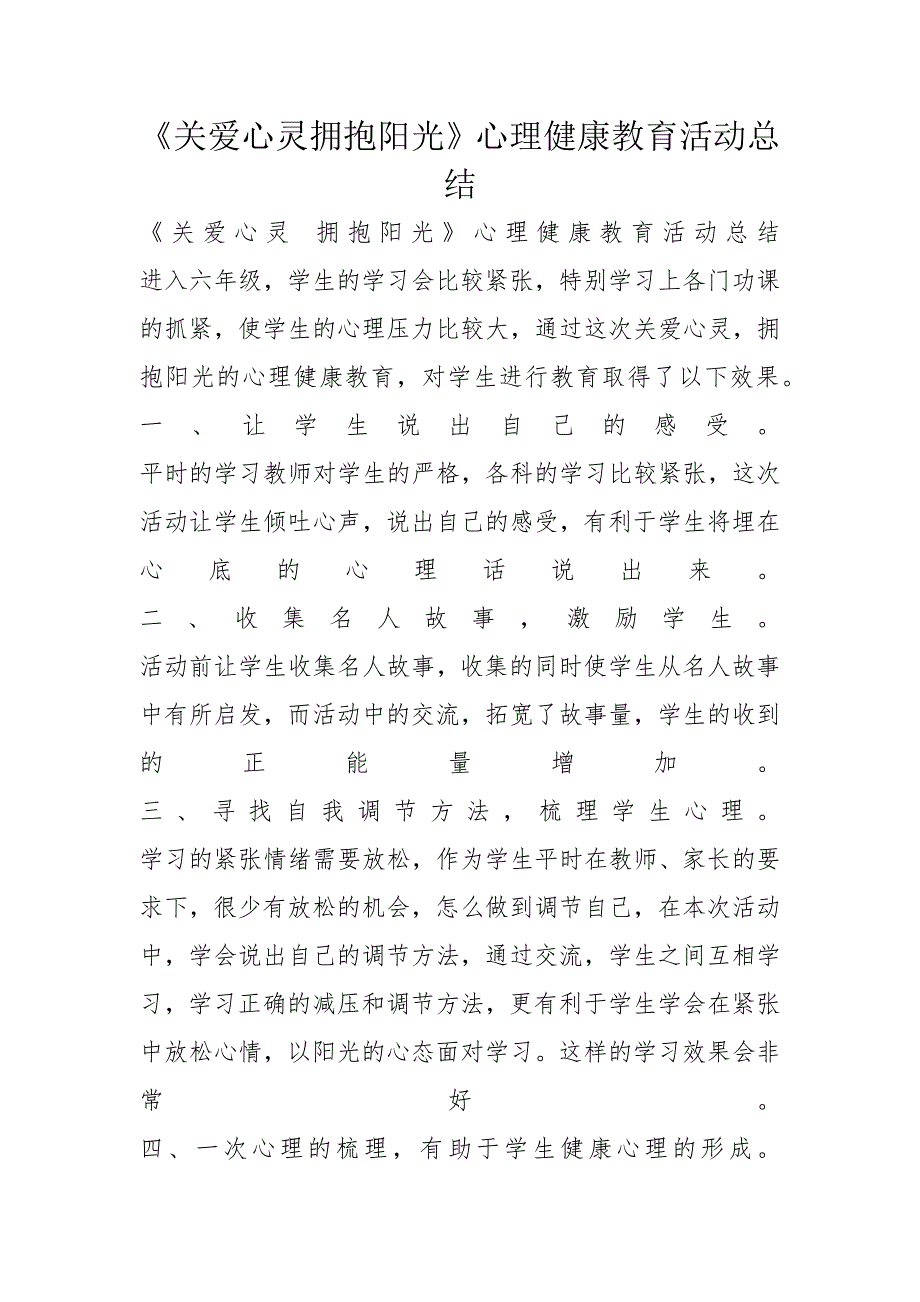 《关爱心灵拥抱阳光》心理健康教育活动总结

《关爱心灵 拥抱阳光》心理健康教育活动总结

进入六年级，学生的学习会比较紧张，特别学习上各门功课的抓紧，使学生的心理压力比较大，通过这次关爱心灵，拥抱阳光的心理健康教育，对学生进行教育取得了以下效果。

一、让学生说出自己的感受。

平时的学习教师对学生的严格，各科的学习比较紧张，这次活动让学生倾吐心声，说出自己的感受，有利于学生将埋在心底的心理话说出来。

二、收集名人故事，激励学生。

活动前让学生收集名人故事，收集的同时使学生从名人故事中有所启发，而活动中的交流，拓宽了故事量，学生的收到的正能量增加。

三、寻找自我调节方法，梳理学生心理。

学习的紧张情绪需要放松，作为学生平时在教师、家长的要求下，很少有放松的机会，怎么做到调节自己，在本次活动中，学会说出自己的调节方法，通过交流，学生之间互相学习，学习正确的减压和调节方法，更有利于学生学会在紧张中放松心情，以阳光的心态面对学习。这样的学习效果会非常好。

四、一次心理的梳理，有助于学生健康心理的形成。